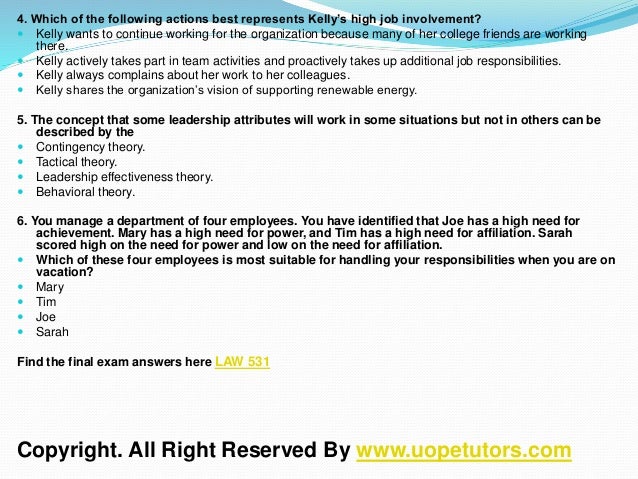 4. Which of the following actions best represents Kelly's high job involvement?

- Kelly wants to continue working for the organization because many of her college friends are working there.
- Kelly actively takes part in team activities and proactively takes up additional job responsibilities.
- Kelly always complains about her work to her colleagues.
- Kelly shares the organization's vision of supporting renewable energy.

5. The concept that some leadership attributes will work in some situations but not in others can be described by the

- Contingency theory.
- Tactical theory.
- Leadership effectiveness theory.
- Behavioral theory.

6. You manage a department of four employees. You have identified that Joe has a high need for achievement. Mary has a high need for power, and Tim has a high need for affiliation. Sarah scored high on the need for power and low on the need for affiliation.

- Which of these four employees is most suitable for handling your responsibilities when you are on vacation?
- Mary
- Tim
- Joe
- Sarah

Find the final exam answers here LAW 531

Copyright. All Right Reserved By www.uopetutors.com